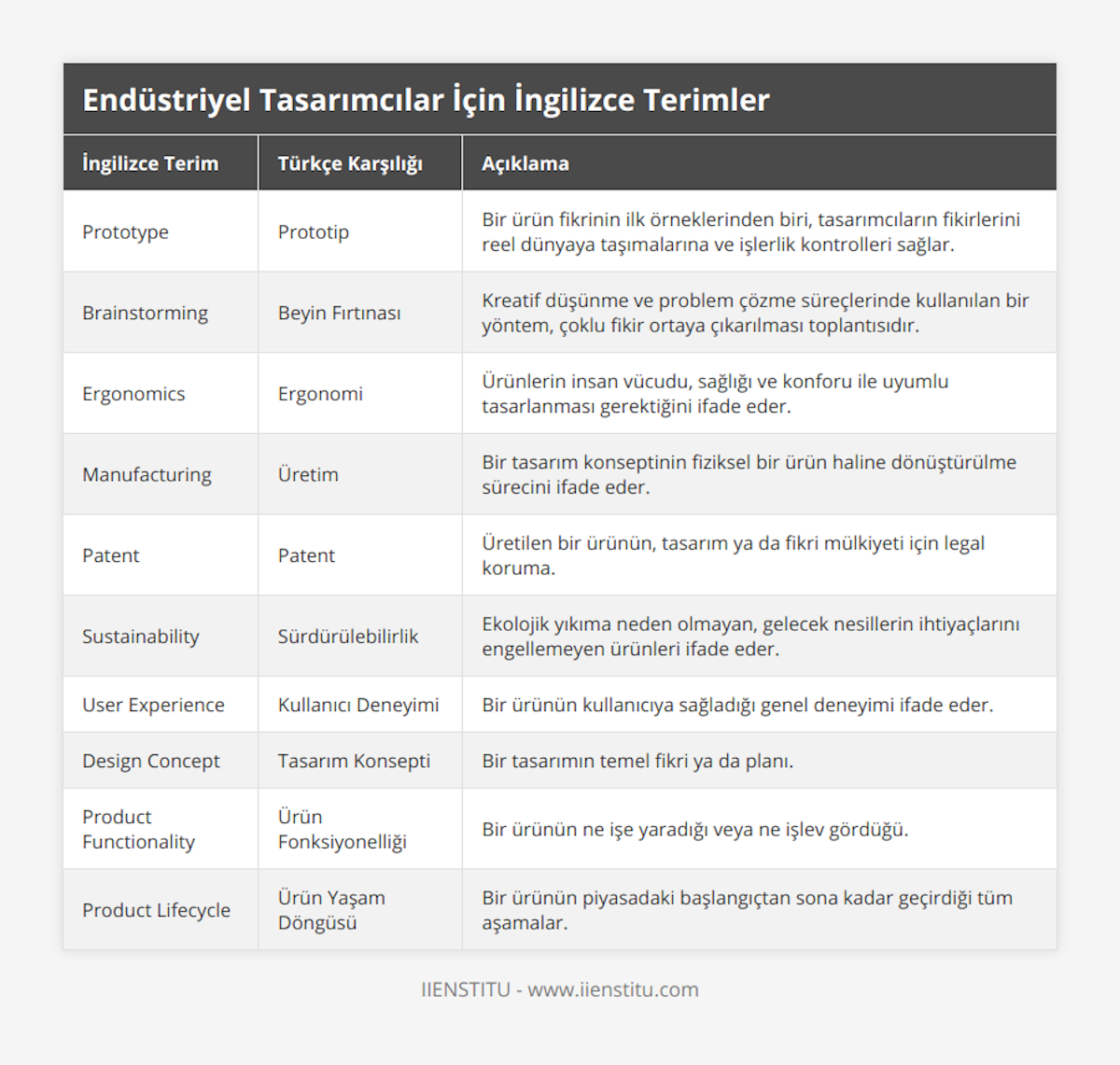 Endüstriyel Tasarımcılar İçin İngilizce Terimler

| İngilizce Terim | Türkçe Karşılığı | Açıklama |
|---|---|---|
| Prototype | Prototip | Bir ürün fikrinin ilk örneklerinden biri, tasarımcıların fikirlerini reel dünyaya taşımalarına ve işlerlik kontrolleri sağlar. |
| Brainstorming | Beyin Fırtınası | Kreatif düşünme ve problem çözme süreçlerinde kullanılan bir yöntem, çoklu fikir ortaya çıkarılması toplantısıdır. |
| Ergonomics | Ergonomi | Ürünlerin insan vücudu, sağlığı ve konforu ile uyumlu tasarlanması gerektiğini ifade eder. |
| Manufacturing | Üretim | Bir tasarım konseptinin fiziksel bir ürün haline dönüştürülme sürecini ifade eder. |
| Patent | Patent | Üretilen bir ürünün, tasarım ya da fikri mülkiyeti için legal koruma. |
| Sustainability | Sürdürülebilirlik | Ekolojik yıkıma neden olmayan, gelecek nesillerin ihtiyaçlarını engellemeyen ürünleri ifade eder. |
| User Experience | Kullanıcı Deneyimi | Bir ürünün kullanıcıya sağladığı genel deneyimi ifade eder. |
| Design Concept | Tasarım Konsepti | Bir tasarımın temel fikri ya da planı. |
| Product Functionality | Ürün Fonksiyonelliği | Bir ürünün ne işe yaradığı veya ne işlev gördüğü. |
| Product Lifecycle | Ürün Yaşam Döngüsü | Bir ürünün piyasadaki başlangıçtan sona kadar geçirdiği tüm aşamalar. |

IIENSTITU - www.iienstitu.com